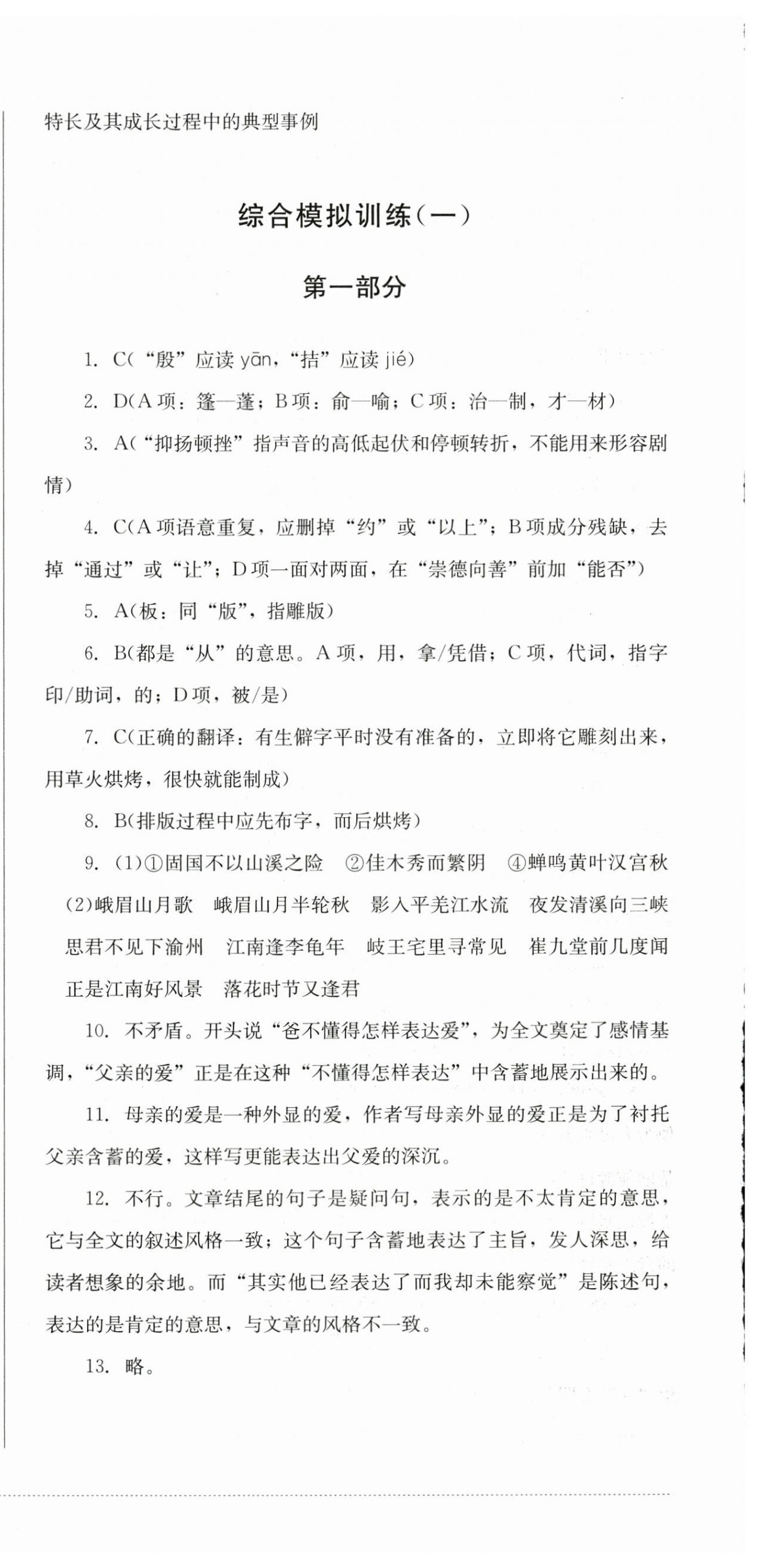 特长及其成长过程中的典型事例

综合模拟训练(一)

第一部分

1. C(“殷”应读yān,“拮”应读jié)

2. D(A项:篷—蓬;B项:俞—喻;C项:治—制,才—材)

3. A(“抑扬顿挫”指声音的高低起伏和停顿转折,不能用来形容剧情)

4. C(A项语意重复,应删掉“约”或“以上”;B项成分残缺,去掉“通过”或“让”;D项一面对两面,在“崇德向善”前加“能否”)

5. A(板:同“版”,指雕版)

6. B(都是“从”的意思。A项,用,拿/凭借;C项,代词,指字印/助词,的;D项,被/是)

7. C(正确的翻译:有生僻字平时没有准备的,立即将它雕刻出来,用草火烘烤,很快就能制成)

8. B(排版过程中应先布字,而后烘烤)

9. (1)①固国不以山溪之险 ②佳木秀而繁阴 ④蝉鸣黄叶汉宫秋
(2)峨眉山月歌 峨眉山月半轮秋 影入平羌江水流 夜发清溪向三峡 思君不见下渝州 江南逢李龟年 岐王宅里寻常见 崔九堂前几度闻 正是江南好风景 落花时节又逢君

10. 不矛盾。开头说“爸不懂得怎样表达爱”,为全文奠定了感情基调,“父亲的爱”正是在这种“不懂得怎样表达”中含蓄地展示出来的。

11. 母亲的爱是一种外显的爱,作者写母亲外显的爱正是为了衬托父亲含蓄的爱,这样写更能表达出父爱的深沉。

12. 不行。文章结尾的句子是疑问句,表示的是不太肯定的意思,它与全文的叙述风格一致;这个句子含蓄地表达了主旨,发人深思,给读者想象的余地。而“其实他已经表达了而我却未能察觉”是陈述句,表达的是肯定的意思,与文章的风格不一致。

13. 略。